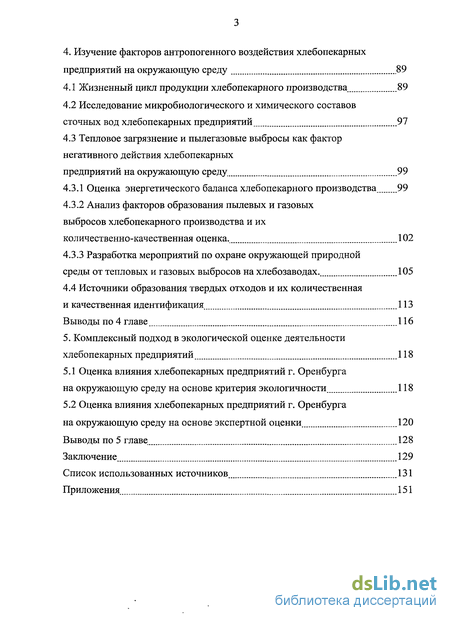 3

4. Изучение факторов антропогенного воздействия хлебопекарных предприятий на окружающую среду 89
4.1 Жизненный цикл продукции хлебопекарного производства 89
4.2 Исследование микробиологического и химического составов сточных вод хлебопекарных предприятий 97
4.3 Тепловое загрязнение и пылегазовые выбросы как фактор негативного действия хлебопекарных предприятий на окружающую среду 99
4.3.1 Оценка энергетического баланса хлебопекарного производства 99
4.3.2 Анализ факторов образования пылевых и газовых выбросов хлебопекарного производства и их количественно-качественная оценка. 102
4.3.3 Разработка мероприятий по охране окружающей природной среды от тепловых и газовых выбросов на хлебозаводах. 105
4.4 Источники образования твердых отходов и их количественная и качественная идентификация 113
Выводы по 4 главе 116
5. Комплексный подход в экологической оценке деятельности хлебопекарных предприятий 118
5.1 Оценка влияния хлебопекарных предприятий г. Оренбурга на окружающую среду на основе критерия экологичности 118
5.2 Оценка влияния хлебопекарных предприятий г. Оренбурга на окружающую среду на основе экспертной оценки 120
Выводы по 5 главе 128
Заключение 129
Список использованных источников 131
Приложения 151

dsLib.net
библиотека диссертаций